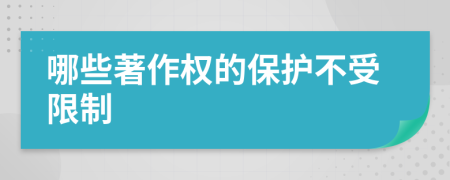 哪些著作权的保护不受限制